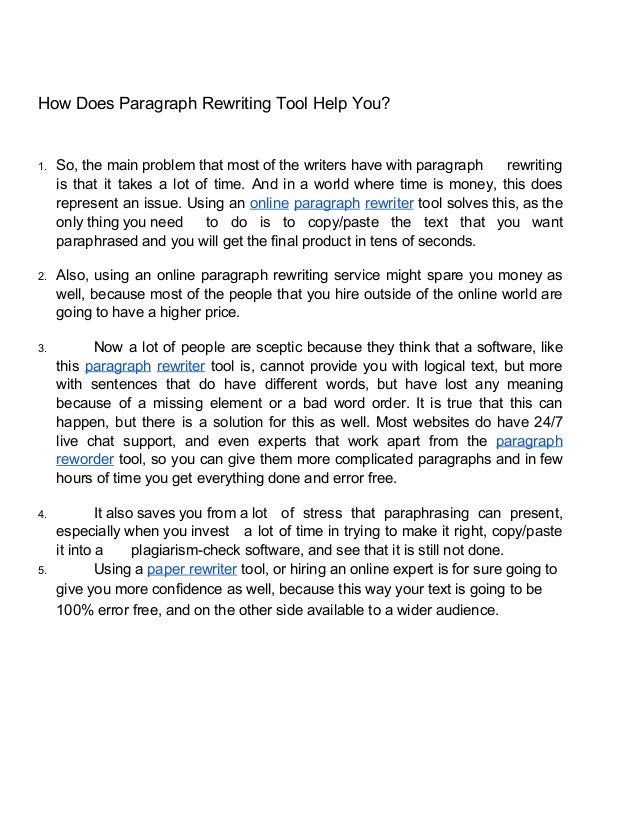 How Does Paragraph Rewriting Tool Help You?

1. So, the main problem that most of the writers have with paragraph rewriting is that it takes a lot of time. And in a world where time is money, this does represent an issue. Using an online paragraph rewriter tool solves this, as the only thing you need to do is to copy/paste the text that you want paraphrased and you will get the final product in tens of seconds.

2. Also, using an online paragraph rewriting service might spare you money as well, because most of the people that you hire outside of the online world are going to have a higher price.

3. Now a lot of people are sceptic because they think that a software, like this paragraph rewriter tool is, cannot provide you with logical text, but more with sentences that do have different words, but have lost any meaning because of a missing element or a bad word order. It is true that this can happen, but there is a solution for this as well. Most websites do have 24/7 live chat support, and even experts that work apart from the paragraph reworder tool, so you can give them more complicated paragraphs and in few hours of time you get everything done and error free.

4. It also saves you from a lot of stress that paraphrasing can present, especially when you invest a lot of time in trying to make it right, copy/paste it into a plagiarism-check software, and see that it is still not done.

5. Using a paper rewriter tool, or hiring an online expert is for sure going to give you more confidence as well, because this way your text is going to be 100% error free, and on the other side available to a wider audience.